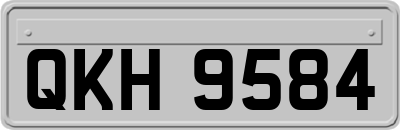 QKH 9584